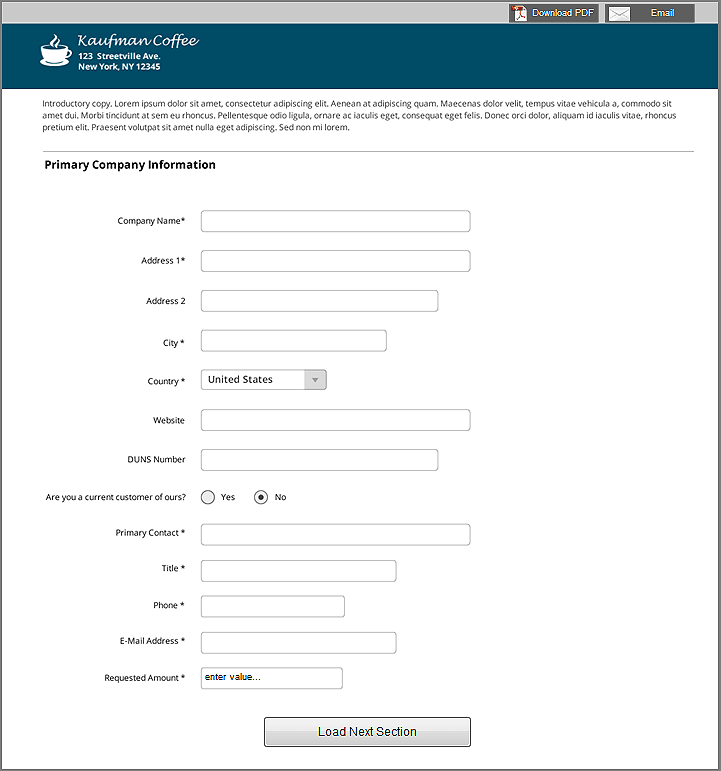 Download PDF
Email

Kaufman Coffee
123 Streetville Ave.
New York, NY 12345

Introductory copy. Lorem ipsum dolor sit amet, consectetur adipiscing elit. Aenean at adipiscing quam. Maecenas dolor velit, tempus vitae vehicula a, commodo sit amet dui. Morbi tincidunt at sem eu rhoncus. Pellentesque odio ligula, ornare ac iaculis eget, consequat eget felis. Donec orci dolor, aliquam id iaculis vitae, rhoncus pretium elit. Praesent volutpat sit amet nulla eget adipiscing. Sed non mi lorem.

Primary Company Information

Company Name*

Address 1*

Address 2

City *

Country * United States

Website

DUNS Number

Are you a current customer of ours? Yes No

Primary Contact *

Title *

Phone *

E-Mail Address *

Requested Amount * enter value...

Load Next Section